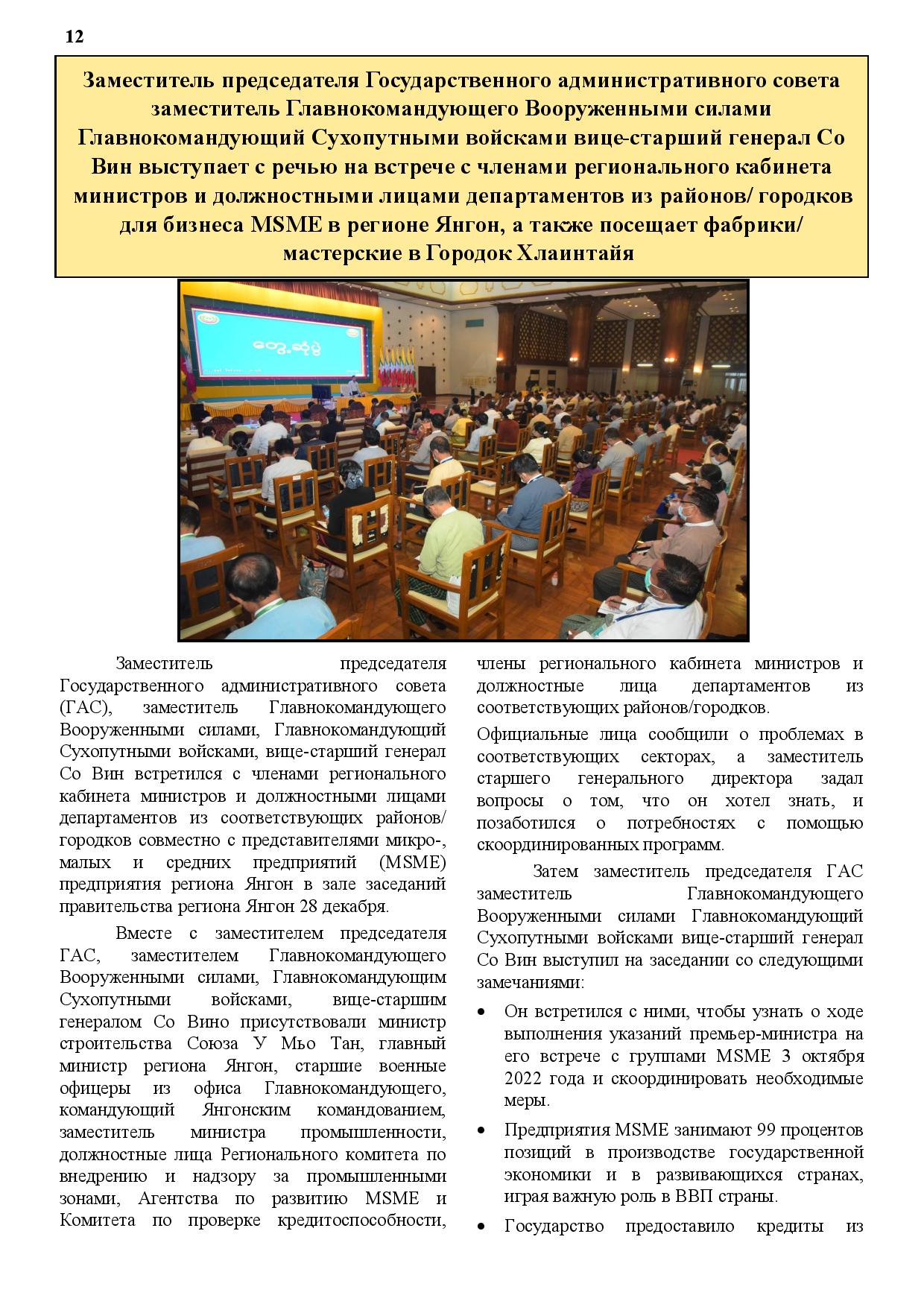 12

Заместитель председателя Государственного административного совета заместитель Главнокомандующего Вооруженными силами Главнокомандующий Сухопутными войсками вице-старший генерал Со Вин выступает с речью на встрече с членами регионального кабинета министров и должностными лицами департаментов из районов/ городков для бизнеса MSME в регионе Янгон, а также посещает фабрики/ мастерские в Городок Хлаинтайя

တွေ့ဆုံပွဲ

Заместитель председателя Государственного административного совета (ГАС), заместитель Главнокомандующего Вооруженными силами, Главнокомандующий Сухопутными войсками, вице-старший генерал Со Вин встретился с членами регионального кабинета министров и должностными лицами департаментов из соответствующих районов/ городков совместно с представителями микро-, малых и средних предприятий (MSME) предприятия региона Янгон в зале заседаний правительства региона Янгон 28 декабря.

Вместе с заместителем председателя ГАС, заместителем Главнокомандующего Вооруженными силами, Главнокомандующим Сухопутными войсками, вице-старшим генералом Со Вино присутствовали министр строительства Союза У Мьо Тан, главный министр региона Янгон, старшие военные офицеры из офиса Главнокомандующего, командующий Янгонским командованием, заместитель министра промышленности, должностные лица Регионального комитета по внедрению и надзору за промышленными зонами, Агентства по развитию MSME и Комитета по проверке кредитоспособности, члены регионального кабинета министров и должностные лица департаментов из соответствующих районов/городков.

Официальные лица сообщили о проблемах в соответствующих секторах, а заместитель старшего генерального директора задал вопросы о том, что он хотел знать, и позаботился о потребностях с помощью скоординированных программ.

Затем заместитель председателя ГАС заместитель Главнокомандующего Вооруженными силами Главнокомандующий Сухопутными войсками вице-старший генерал Со Вин выступил на заседании со следующими замечаниями:

• Он встретился с ними, чтобы узнать о ходе выполнения указаний премьер-министра на его встрече с группами MSME 3 октября 2022 года и скоординировать необходимые меры.

• Предприятия MSME занимают 99 процентов позиций в производстве государственной экономики и в развивающихся странах, играя важную роль в ВВП страны.

• Государство предоставило кредиты из